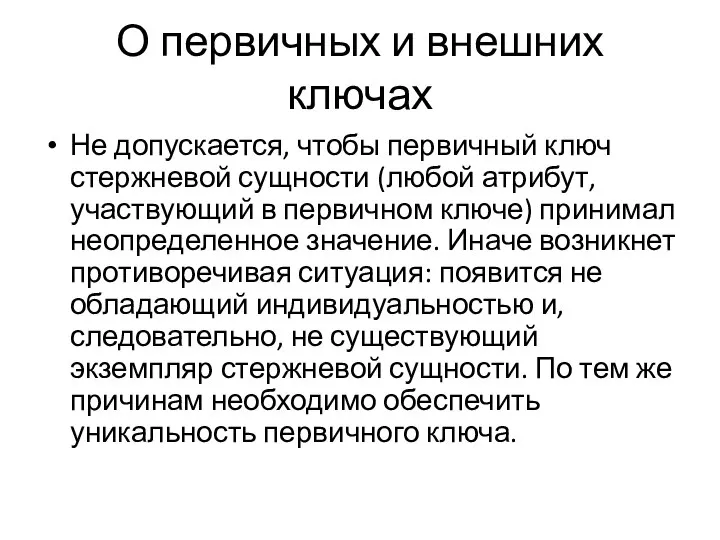 О первичных и внешних ключах

• Не допускается, чтобы первичный ключ стержневой сущности (любой атрибут, участвующий в первичном ключе) принимал неопределенное значение. Иначе возникнет противоречивая ситуация: появится не обладающий индивидуальностью и, следовательно, не существующий экземпляр стержневой сущности. По тем же причинам необходимо обеспечить уникальность первичного ключа.